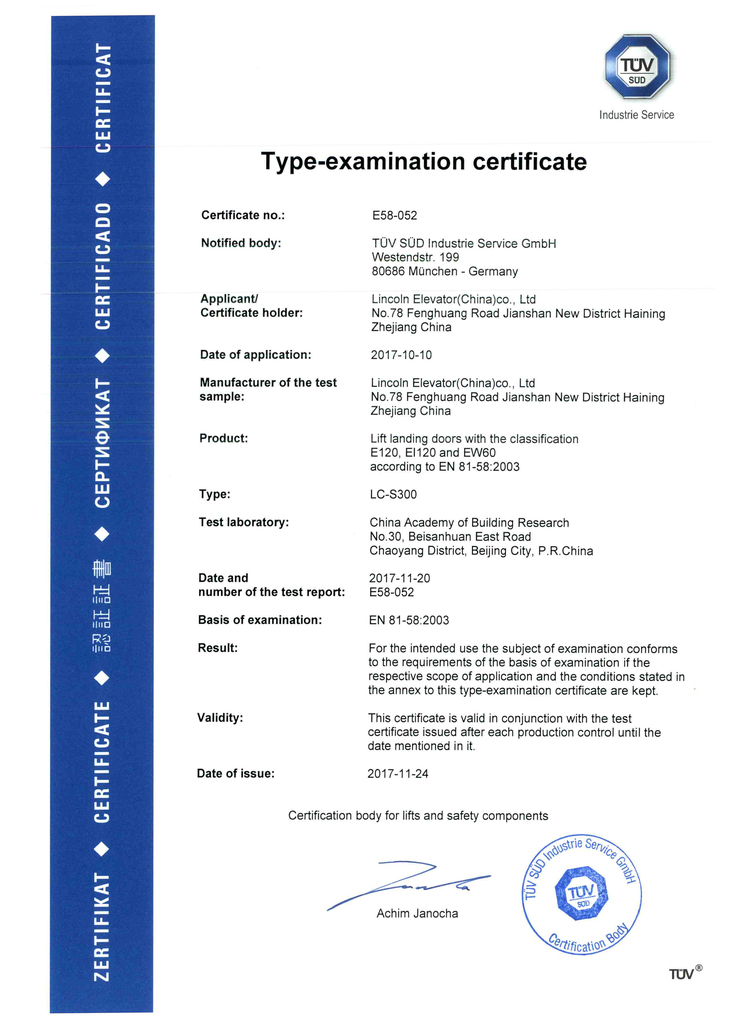 ZERTIFIKAT ◆ CERTIFICATE ◆ 認証証書 ◆ СЕРТИФИКАТ ◆ CERTIFICADO ◆ CERTIFICAT

TÜV SÜD
Industrie Service

Type-examination certificate

Certificate no.: E58-052

Notified body: TÜV SÜD Industrie Service GmbH
Westendstr. 199
80686 München - Germany

Applicant/ Certificate holder: Lincoln Elevator(China)co., Ltd
No.78 Fenghuang Road Jianshan New District Haining Zhejiang China

Date of application: 2017-10-10

Manufacturer of the test sample: Lincoln Elevator(China)co., Ltd
No.78 Fenghuang Road Jianshan New District Haining Zhejiang China

Product: Lift landing doors with the classification E120, EI120 and EW60 according to EN 81-58:2003

Type: LC-S300

Test laboratory: China Academy of Building Research
No.30, Beisanhuan East Road
Chaoyang District, Beijing City, P.R.China

Date and number of the test report: 2017-11-20
E58-052

Basis of examination: EN 81-58:2003

Result: For the intended use the subject of examination conforms to the requirements of the basis of examination if the respective scope of application and the conditions stated in the annex to this type-examination certificate are kept.

Validity: This certificate is valid in conjunction with the test certificate issued after each production control until the date mentioned in it.

Date of issue: 2017-11-24

Certification body for lifts and safety components

Achim Janocha

TÜV SÜD Industrie Service GmbH
TÜV SÜD
Certification Body

TÜV®